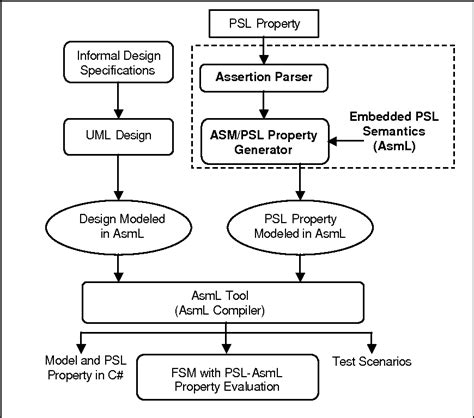 PSL Property

Informal Design Specifications

Assertion Parser

UML Design

ASM/PSL Property Generator

Embedded PSL Semantics (AsmL)

Design Modeled in AsmL

PSL Property Modeled in AsmL

AsmL Tool (AsmL Compiler)

Model and PSL Property in C#

FSM with PSL-AsmL Property Evaluation

Test Scenarios